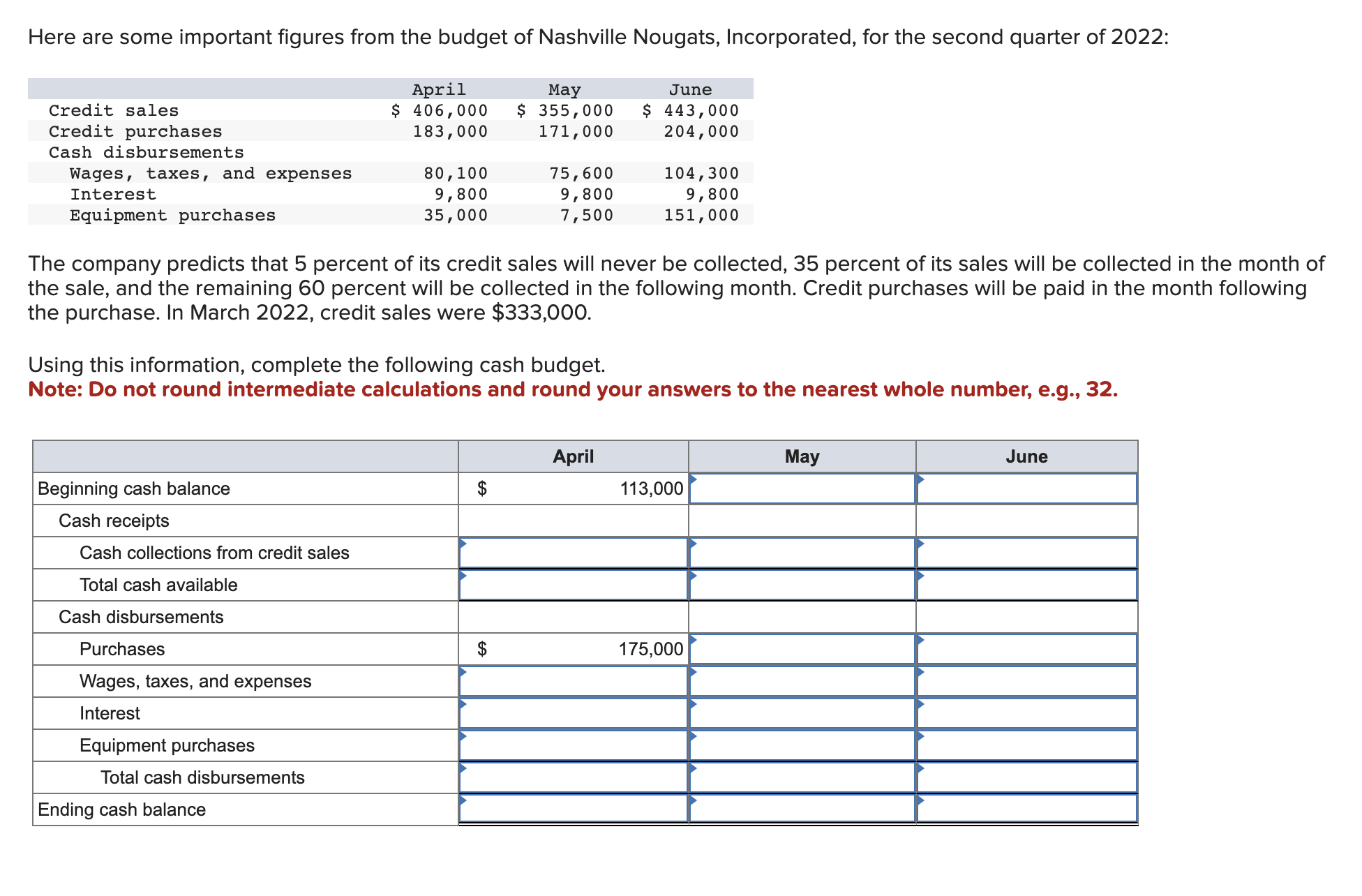 Here are some important figures from the budget of Nashville Nougats, Incorporated, for the second quarter of 2022:

| | April | May | June |
|---|---|---|---|
| Credit sales | \$ 406,000 | \$ 355,000 | \$ 443,000 |
| Credit purchases | 183,000 | 171,000 | 204,000 |
| Cash disbursements | | | |
| Wages, taxes, and expenses | 80,100 | 75,600 | 104,300 |
| Interest | 9,800 | 9,800 | 9,800 |
| Equipment purchases | 35,000 | 7,500 | 151,000 |

The company predicts that 5 percent of its credit sales will never be collected, 35 percent of its sales will be collected in the month of the sale, and the remaining 60 percent will be collected in the following month. Credit purchases will be paid in the month following the purchase. In March 2022, credit sales were \$333,000.

Using this information, complete the following cash budget.
Note: Do not round intermediate calculations and round your answers to the nearest whole number, e.g., 32.

| | April | May | June |
|---|---|---|---|
| Beginning cash balance | \$ 113,000 | | |
| Cash receipts | | | |
| Cash collections from credit sales | | | |
| Total cash available | | | |
| Cash disbursements | | | |
| Purchases | \$ 175,000 | | |
| Wages, taxes, and expenses | | | |
| Interest | | | |
| Equipment purchases | | | |
| Total cash disbursements | | | |
| Ending cash balance | | | |